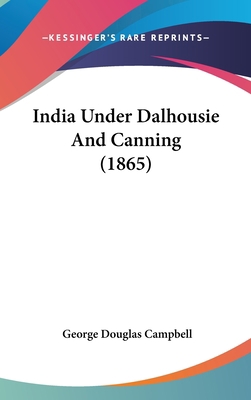 —KESSINGER'S RARE REPRINTS—

India Under Dalhousie And Canning (1865)

George Douglas Campbell